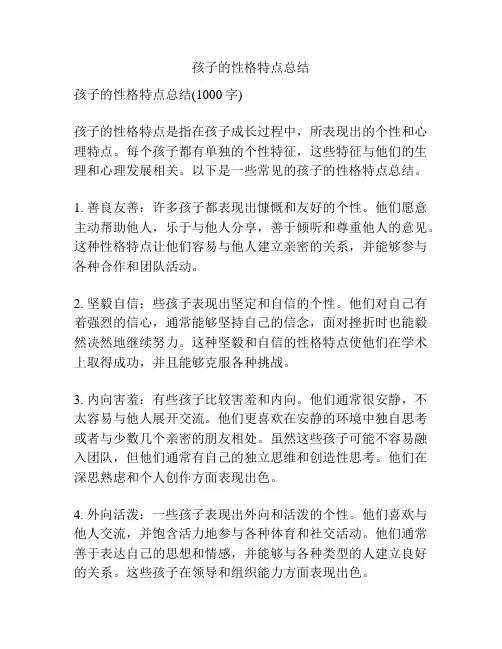 孩子的性格特点总结

孩子的性格特点总结(1000 字)

孩子的性格特点是指在孩子成长过程中，所表现出的个性和心理特点。每个孩子都有单独的个性特征，这些特征与他们的生理和心理发展相关。以下是一些常见的孩子的性格特点总结。

1. 善良友善：许多孩子都表现出慷慨和友好的个性。他们愿意主动帮助他人，乐于与他人分享，善于倾听和尊重他人的意见。这种性格特点让他们容易与他人建立亲密的关系，并能够参与各种合作和团队活动。

2. 坚毅自信：些孩子表现出坚定和自信的个性。他们对自己有着强烈的信心，通常能够坚持自己的信念，面对挫折时也能毅然决然地继续努力。这种坚毅和自信的性格特点使他们在学术上取得成功，并且能够克服各种挑战。

3. 内向害羞：有些孩子比较害羞和内向。他们通常很安静，不太容易与他人展开交流。他们更喜欢在安静的环境中独自思考或者与少数几个亲密的朋友相处。虽然这些孩子可能不容易融入团队，但他们通常有自己的独立思维和创造性思考。他们在深思熟虑和个人创作方面表现出色。

4. 外向活泼：一些孩子表现出外向和活泼的个性。他们喜欢与他人交流，并饱含活力地参与各种体育和社交活动。他们通常善于表达自己的思想和情感，并能够与各种类型的人建立良好的关系。这些孩子在领导和组织能力方面表现出色。